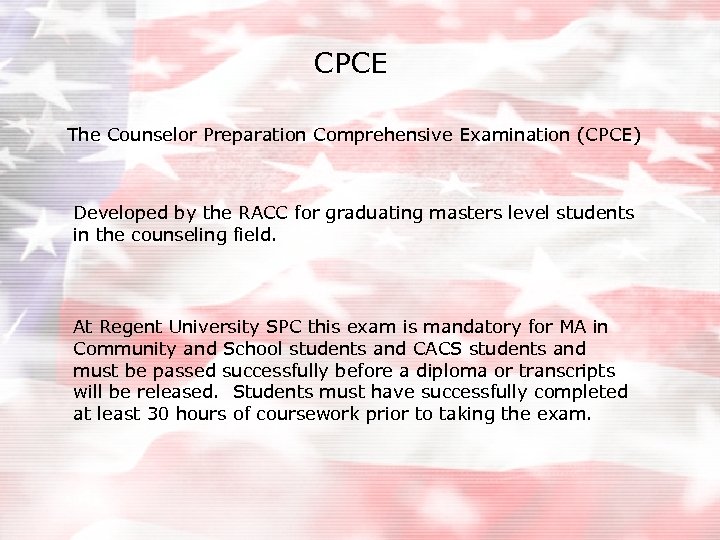 CPCE

The Counselor Preparation Comprehensive Examination (CPCE)

Developed by the RACC for graduating masters level students in the counseling field.

At Regent University SPC this exam is mandatory for MA in Community and School students and CACS students and must be passed successfully before a diploma or transcripts will be released. Students must have successfully completed at least 30 hours of coursework prior to taking the exam.